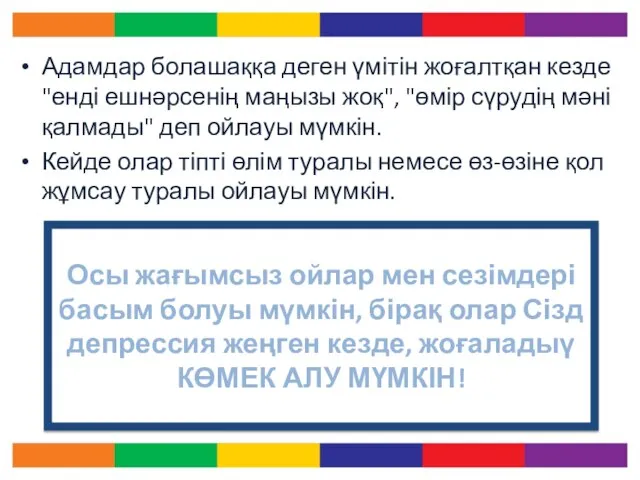 • Адамдар болашаққа деген үмітін жоғалтқан кезде "енді ешнәрсенің маңызы жоқ", "өмір сүрудің мәні қалмады" деп ойлауы мүмкін.
• Кейде олар тіпті өлім туралы немесе өз-өзіне қол жұмсау туралы ойлауы мүмкін.

Осы жағымсыз ойлар мен сезімдері басым болуы мүмкін, бірақ олар Сізд депрессия жеңген кезде, жоғаладыү КӨМЕК АЛУ МҮМКІН!